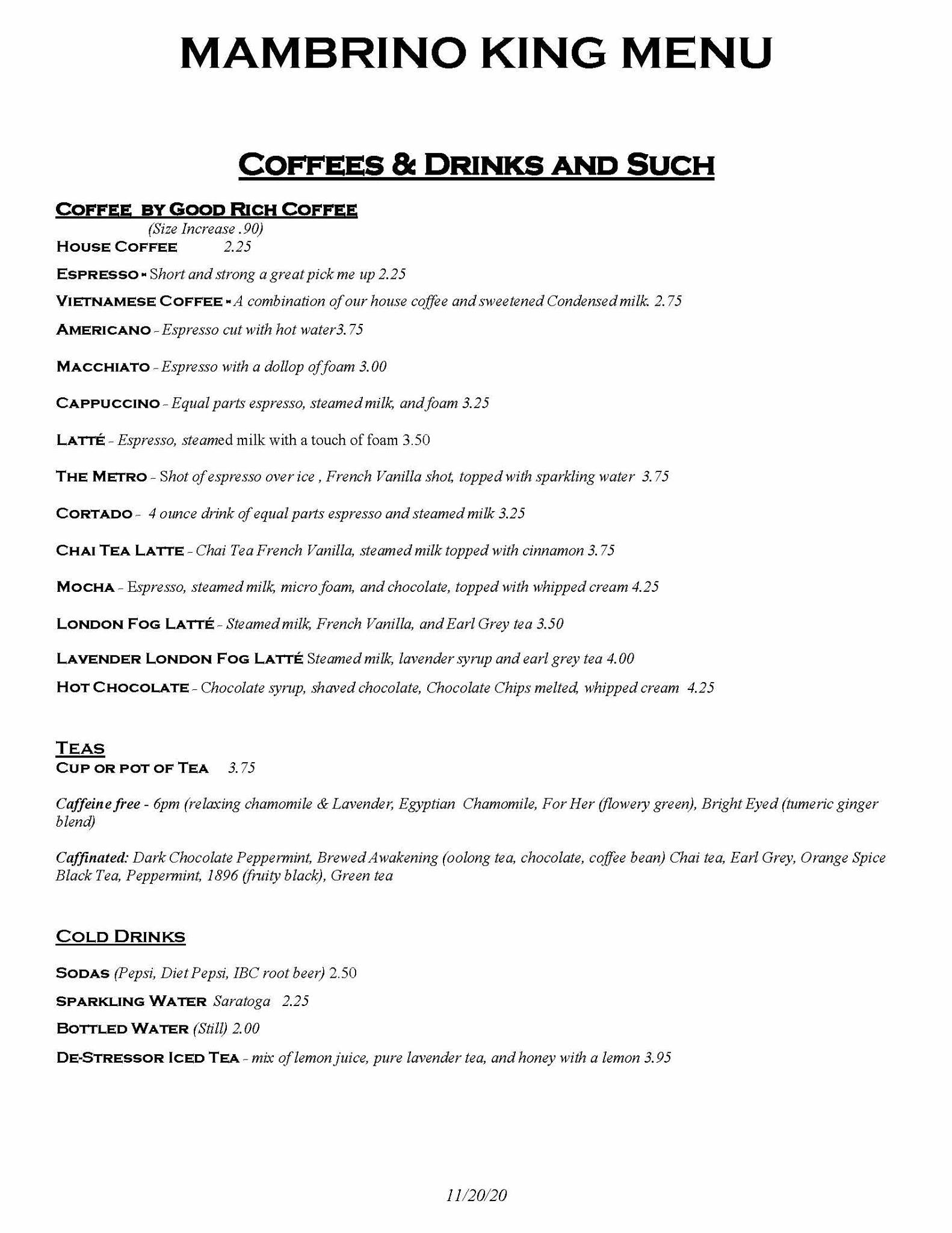 MAMBRINO KING MENU

COFFEES & DRINKS AND SUCH

COFFEE BY GOOD RICH COFFEE
(Size Increase .90)
HOUSE COFFEE 2.25

ESPRESSO - Short and strong a great pick me up 2.25

VIETNAMESE COFFEE - A combination of our house coffee and sweetened Condensed milk. 2.75

AMERICANO - Espresso cut with hot water3.75

MACCHIATO - Espresso with a dollop of foam 3.00

CAPPUCCINO - Equal parts espresso, steamed milk, and foam 3.25

LATTÉ - Espresso, steamed milk with a touch of foam 3.50

THE METRO - Shot of espresso over ice , French Vanilla shot, topped with sparkling water 3.75

CORTADO - 4 ounce drink of equal parts espresso and steamed milk 3.25

CHAI TEA LATTE - Chai Tea French Vanilla, steamed milk topped with cinnamon 3.75

MOCHA - Espresso, steamed milk, micro foam, and chocolate, topped with whipped cream 4.25

LONDON FOG LATTÉ - Steamed milk, French Vanilla, and Earl Grey tea 3.50

LAVENDER LONDON FOG LATTÉ Steamed milk, lavender syrup and earl grey tea 4.00

HOT CHOCOLATE - Chocolate syrup, shaved chocolate, Chocolate Chips melted, whipped cream 4.25

TEAS
CUP OR POT OF TEA 3.75

Caffeine free - 6pm (relaxing chamomile & Lavender, Egyptian Chamomile, For Her (flowery green), Bright Eyed (tumeric ginger blend)

Caffinated: Dark Chocolate Peppermint, Brewed Awakening (oolong tea, chocolate, coffee bean) Chai tea, Earl Grey, Orange Spice Black Tea, Peppermint, 1896 (fruity black), Green tea

COLD DRINKS

SODAS (Pepsi, Diet Pepsi, IBC root beer) 2.50

SPARKLING WATER Saratoga 2.25

BOTTLED WATER (Still) 2.00

DE-STRESSOR ICED TEA - mix of lemon juice, pure lavender tea, and honey with a lemon 3.95

11/20/20